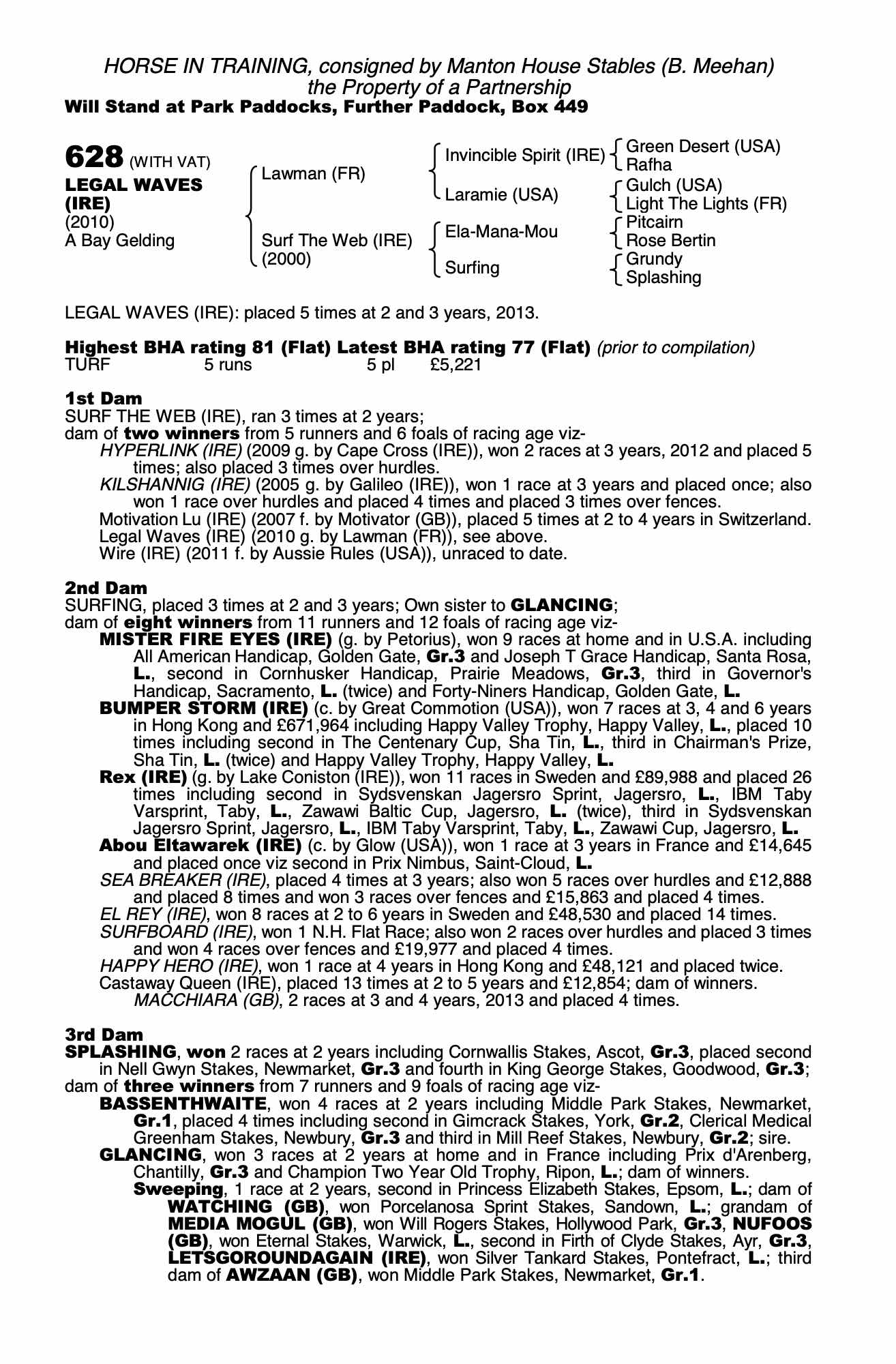 HORSE IN TRAINING, consigned by Manton House Stables (B. Meehan)
the Property of a Partnership
Will Stand at Park Paddocks, Further Paddock, Box 449

628 (WITH VAT)
LEGAL WAVES (IRE)
(2010)
A Bay Gelding

Lawman (FR)
Surf The Web (IRE) (2000)

Invincible Spirit (IRE)
Laramie (USA)
Ela-Mana-Mou
Surfing

Green Desert (USA)
Rafha
Gulch (USA)
Light The Lights (FR)
Pitcairn
Rose Bertin
Grundy
Splashing

LEGAL WAVES (IRE): placed 5 times at 2 and 3 years, 2013.

Highest BHA rating 81 (Flat) Latest BHA rating 77 (Flat) (prior to compilation)
TURF 5 runs 5 pl £5,221

1st Dam
SURF THE WEB (IRE), ran 3 times at 2 years;
dam of two winners from 5 runners and 6 foals of racing age viz-
HYPERLINK (IRE) (2009 g. by Cape Cross (IRE)), won 2 races at 3 years, 2012 and placed 5 times; also placed 3 times over hurdles.
KILSHANNIG (IRE) (2005 g. by Galileo (IRE)), won 1 race at 3 years and placed once; also won 1 race over hurdles and placed 4 times and placed 3 times over fences.
Motivation Lu (IRE) (2007 f. by Motivator (GB)), placed 5 times at 2 to 4 years in Switzerland.
Legal Waves (IRE) (2010 g. by Lawman (FR)), see above.
Wire (IRE) (2011 f. by Aussie Rules (USA)), unraced to date.

2nd Dam
SURFING, placed 3 times at 2 and 3 years; Own sister to GLANCING;
dam of eight winners from 11 runners and 12 foals of racing age viz-
MISTER FIRE EYES (IRE) (g. by Petorius), won 9 races at home and in U.S.A. including All American Handicap, Golden Gate, Gr.3 and Joseph T Grace Handicap, Santa Rosa, L., second in Cornhusker Handicap, Prairie Meadows, Gr.3, third in Governor's Handicap, Sacramento, L. (twice) and Forty-Niners Handicap, Golden Gate, L.
BUMPER STORM (IRE) (c. by Great Commotion (USA)), won 7 races at 3, 4 and 6 years in Hong Kong and £671,964 including Happy Valley Trophy, Happy Valley, L., placed 10 times including second in The Centenary Cup, Sha Tin, L., third in Chairman's Prize, Sha Tin, L. (twice) and Happy Valley Trophy, Happy Valley, L.
Rex (IRE) (g. by Lake Coniston (IRE)), won 11 races in Sweden and £89,988 and placed 26 times including second in Sydsvenskan Jagersro Sprint, Jagersro, L., IBM Taby Varsprint, Taby, L., Zawawi Baltic Cup, Jagersro, L. (twice), third in Sydsvenskan Jagersro Sprint, Jagersro, L., IBM Taby Varsprint, Taby, L., Zawawi Cup, Jagersro, L.
Abou Eltawarek (IRE) (c. by Glow (USA)), won 1 race at 3 years in France and £14,645 and placed once viz second in Prix Nimbus, Saint-Cloud, L.
SEA BREAKER (IRE), placed 4 times at 3 years; also won 5 races over hurdles and £12,888 and placed 8 times and won 3 races over fences and £15,863 and placed 4 times.
EL REY (IRE), won 8 races at 2 to 6 years in Sweden and £48,530 and placed 14 times.
SURFBOARD (IRE), won 1 N.H. Flat Race; also won 2 races over hurdles and placed 3 times and won 4 races over fences and £19,977 and placed 4 times.
HAPPY HERO (IRE), won 1 race at 4 years in Hong Kong and £48,121 and placed twice.
Castaway Queen (IRE), placed 13 times at 2 to 5 years and £12,854; dam of winners.
MACCHIARA (GB), 2 races at 3 and 4 years, 2013 and placed 4 times.

3rd Dam
SPLASHING, won 2 races at 2 years including Cornwallis Stakes, Ascot, Gr.3, placed second in Nell Gwyn Stakes, Newmarket, Gr.3 and fourth in King George Stakes, Goodwood, Gr.3;
dam of three winners from 7 runners and 9 foals of racing age viz-
BASSENTHWAITE, won 4 races at 2 years including Middle Park Stakes, Newmarket, Gr.1, placed 4 times including second in Gimcrack Stakes, York, Gr.2, Clerical Medical Greenham Stakes, Newbury, Gr.3 and third in Mill Reef Stakes, Newbury, Gr.2; sire.
GLANCING, won 3 races at 2 years at home and in France including Prix d'Arenberg, Chantilly, Gr.3 and Champion Two Year Old Trophy, Ripon, L.; dam of winners.
Sweeping, 1 race at 2 years, second in Princess Elizabeth Stakes, Epsom, L.; dam of WATCHING (GB), won Porcelanosa Sprint Stakes, Sandown, L.; grandam of MEDIA MOGUL (GB), won Will Rogers Stakes, Hollywood Park, Gr.3, NUFOOS (GB), won Eternal Stakes, Warwick, L., second in Firth of Clyde Stakes, Ayr, Gr.3, LETSGOROUNDAGAIN (IRE), won Silver Tankard Stakes, Pontefract, L.; third dam of AWZAAN (GB), won Middle Park Stakes, Newmarket, Gr.1.